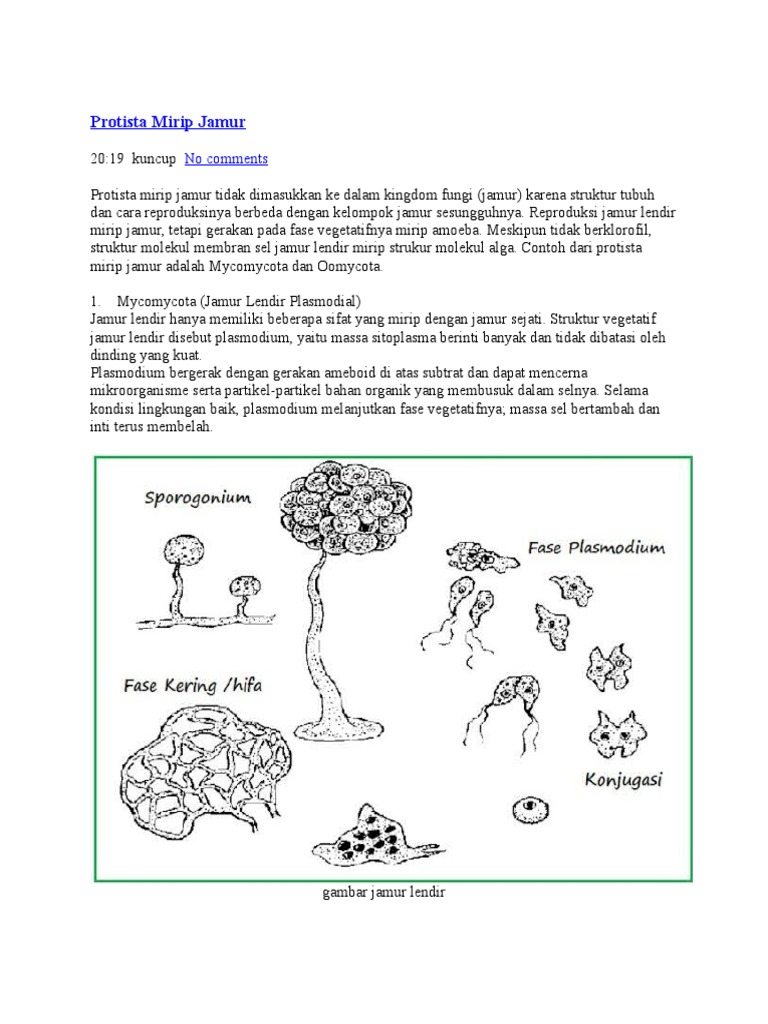 Protista Mirip Jamur

20:19 kuncup No comments

Protista mirip jamur tidak dimasukkan ke dalam kingdom fungi (jamur) karena struktur tubuh dan cara reproduksinya berbeda dengan kelompok jamur sesungguhnya. Reproduksi jamur lendir mirip jamur, tetapi gerakan pada fase vegetatifnya mirip amoeba. Meskipun tidak berklorofil, struktur molekul membran sel jamur lendir mirip strukur molekul alga. Contoh dari protista mirip jamur adalah Mycomycota dan Oomycota.

1. Mycomycota (Jamur Lendir Plasmodial)
Jamur lendir hanya memiliki beberapa sifat yang mirip dengan jamur sejati. Struktur vegetatif jamur lendir disebut plasmodium, yaitu massa sitoplasma berinti banyak dan tidak dibatasi oleh dinding yang kuat.
Plasmodium bergerak dengan gerakan ameboid di atas subtrat dan dapat mencerna mikroorganisme serta partikel-partikel bahan organik yang membusuk dalam selnya. Selama kondisi lingkungan baik, plasmodium melanjutkan fase vegetatifnya; massa sel bertambah dan inti terus membelah.

Sporogonium

Fase Plasmodium

Fase Kering /hifa

Konjugasi

gambar jamur lendir